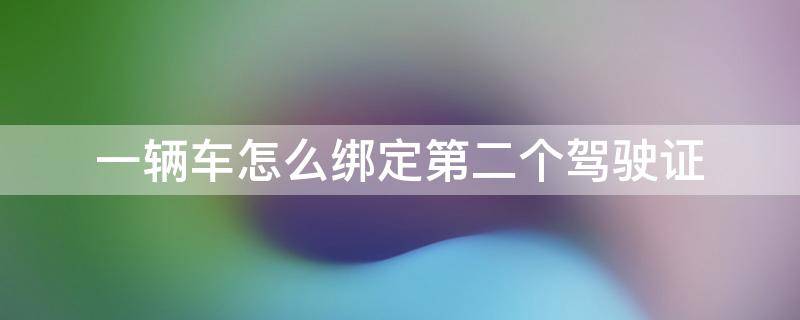 一辆车怎么绑定第二个驾驶证